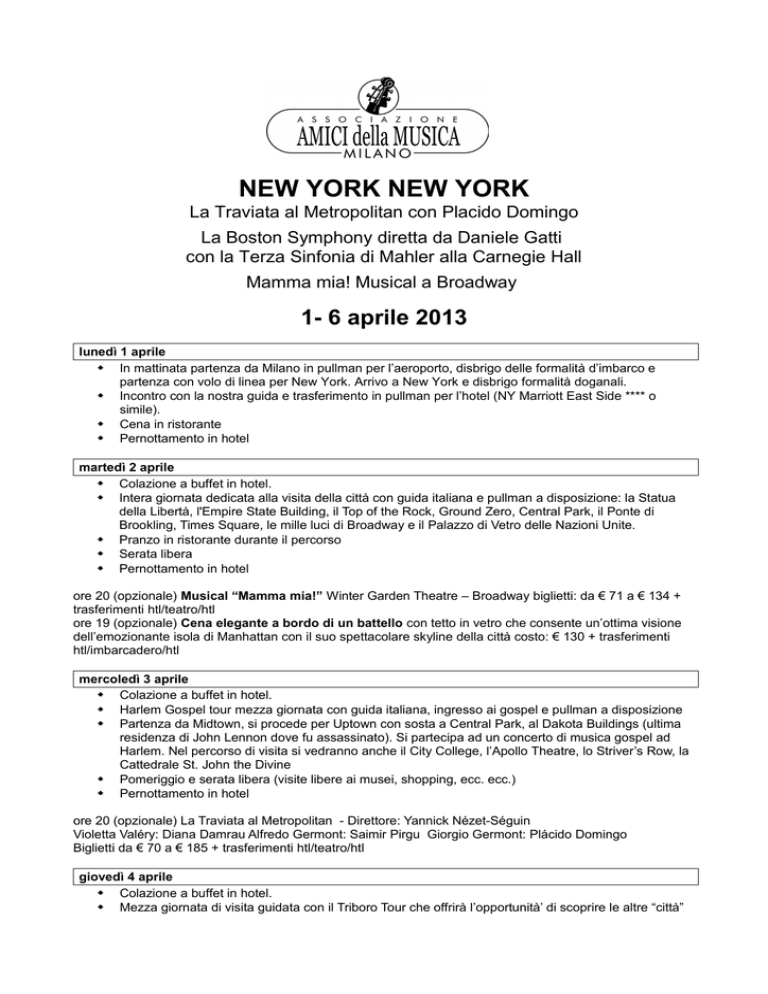 ASSOCIAZIONE
AMICI della MUSICA
MILANO

NEW YORK NEW YORK

La Traviata al Metropolitan con Placido Domingo

La Boston Symphony diretta da Daniele Gatti con la Terza Sinfonia di Mahler alla Carnegie Hall

Mamma mia! Musical a Broadway

1- 6 aprile 2013

lunedì 1 aprile

- In mattinata partenza da Milano in pullman per l'aeroporto, disbrigo delle formalità d'imbarco e partenza con volo di linea per New York. Arrivo a New York e disbrigo formalità doganali.
- Incontro con la nostra guida e trasferimento in pullman per l'hotel (NY Marriott East Side **** o simile).
- Cena in ristorante
- Pernottamento in hotel

martedì 2 aprile

- Colazione a buffet in hotel.
- Intera giornata dedicata alla visita della città con guida italiana e pullman a disposizione: la Statua della Libertà, l'Empire State Building, il Top of the Rock, Ground Zero, Central Park, il Ponte di Brookling, Times Square, le mille luci di Broadway e il Palazzo di Vetro delle Nazioni Unite.
- Pranzo in ristorante durante il percorso
- Serata libera
- Pernottamento in hotel

ore 20 (opzionale) Musical "Mamma mia!" Winter Garden Theatre – Broadway biglietti: da € 71 a € 134 + trasferimenti htl/teatro/htl
ore 19 (opzionale) Cena elegante a bordo di un battello con tetto in vetro che consente un'ottima visione dell'emozionante isola di Manhattan con il suo spettacolare skyline della città costo: € 130 + trasferimenti htl/imbarcadero/htl

mercoledì 3 aprile

- Colazione a buffet in hotel.
- Harlem Gospel tour mezza giornata con guida italiana, ingresso ai gospel e pullman a disposizione
- Partenza da Midtown, si procede per Uptown con sosta a Central Park, al Dakota Buildings (ultima residenza di John Lennon dove fu assassinato). Si partecipa ad un concerto di musica gospel ad Harlem. Nel percorso di visita si vedranno anche il City College, l'Apollo Theatre, lo Striver's Row, la Cattedrale St. John the Divine
- Pomeriggio e serata libera (visite libere ai musei, shopping, ecc. ecc.)
- Pernottamento in hotel

ore 20 (opzionale) La Traviata al Metropolitan - Direttore: Yannick Nézet-Séguin
Violetta Valéry: Diana Damrau Alfredo Germont: Saimir Pirgu Giorgio Germont: Plácido Domingo
Biglietti da € 70 a € 185 + trasferimenti htl/teatro/htl

giovedì 4 aprile

- Colazione a buffet in hotel.
- Mezza giornata di visita guidata con il Triboro Tour che offrirà l'opportunità' di scoprire le altre "città"